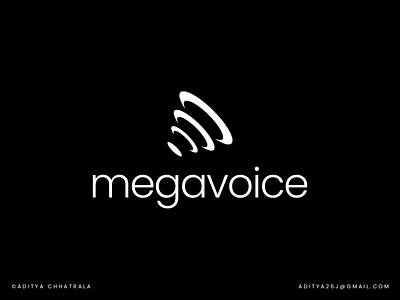 megavoice

©ADITYA CHHATRALA

ADITYA26J@GMAIL.COM